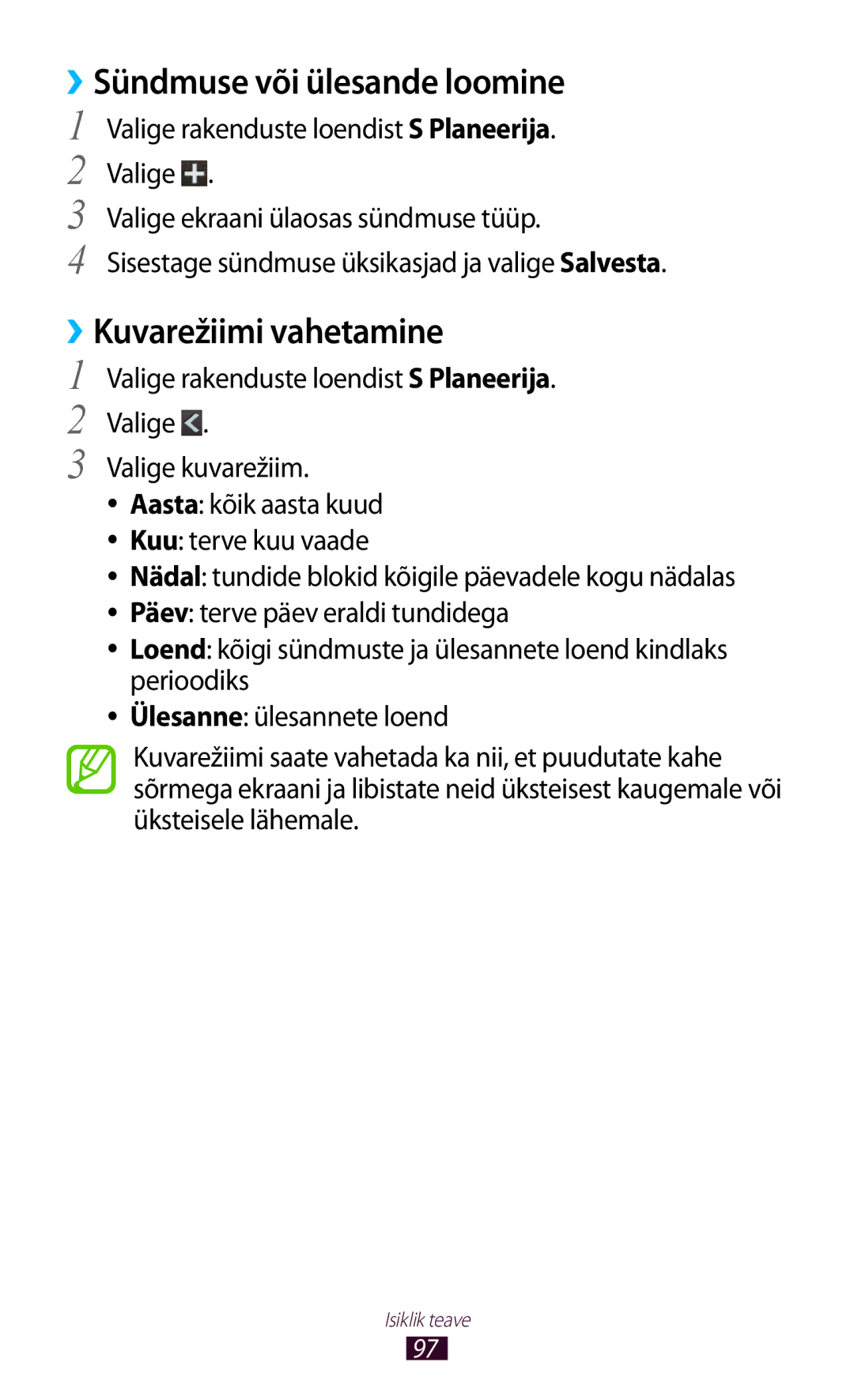 ›› Sündmuse või ülesande loomine

1 Valige rakenduste loendist S Planeerija.

2 Valige .

3 Valige ekraani ülaosas sündmuse tüüp.

4 Sisestage sündmuse üksikasjad ja valige Salvesta.

›› Kuvarežiimi vahetamine

1 Valige rakenduste loendist S Planeerija.

2 Valige .

3 Valige kuvarežiim.

• Aasta: kõik aasta kuud
• Kuu: terve kuu vaade
• Nädal: tundide blokid kõigile päevadele kogu nädalas
• Päev: terve päev eraldi tundidega
• Loend: kõigi sündmuste ja ülesannete loend kindlaks perioodiks
• Ülesanne: ülesannete loend

Kuvarežiimi saate vahetada ka nii, et puudutate kahe sõrmega ekraani ja libistate neid üksteisest kaugemale või üksteisele lähemale.

Isiklik teave
97